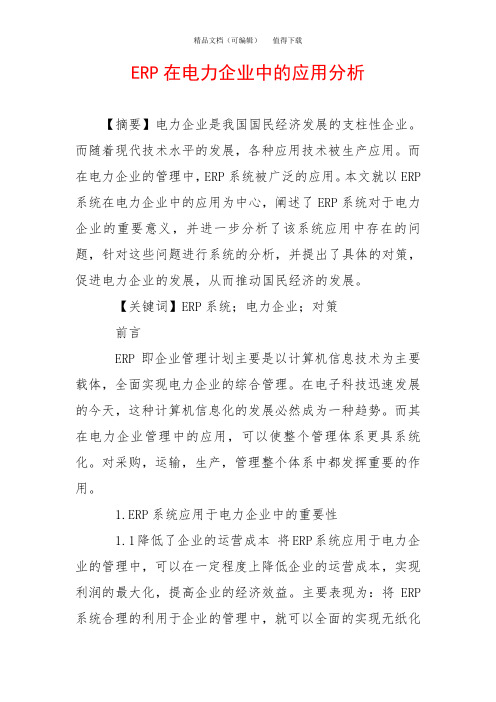 精品文档（可编辑）　　值得下载

ERP 在电力企业中的应用分析

【摘要】电力企业是我国国民经济发展的支柱性企业。而随着现代技术水平的发展，各种应用技术被生产应用。而在电力企业的管理中，ERP 系统被广泛的应用。本文就以 ERP 系统在电力企业中的应用为中心，阐述了 ERP 系统对于电力企业的重要意义，并进一步分析了该系统应用中存在的问题，针对这些问题进行系统的分析，并提出了具体的对策，促进电力企业的发展，从而推动国民经济的发展。

【关键词】ERP 系统；电力企业；对策

前言

ERP 即企业管理计划主要是以计算机信息技术为主要载体，全面实现电力企业的综合管理。在电子科技迅速发展的今天，这种计算机信息化的发展必然成为一种趋势。而其在电力企业管理中的应用，可以使整个管理体系更具系统化。对采购，运输，生产，管理整个体系中都发挥重要的作用。

1.ERP 系统应用于电力企业中的重要性

1.1 降低了企业的运营成本 将 ERP 系统应用于电力企业的管理中，可以在一定程度上降低企业的运营成本，实现利润的最大化，提高企业的经济效益。主要表现为：将 ERP 系统合理的利用于企业的管理中，就可以全面的实现无纸化